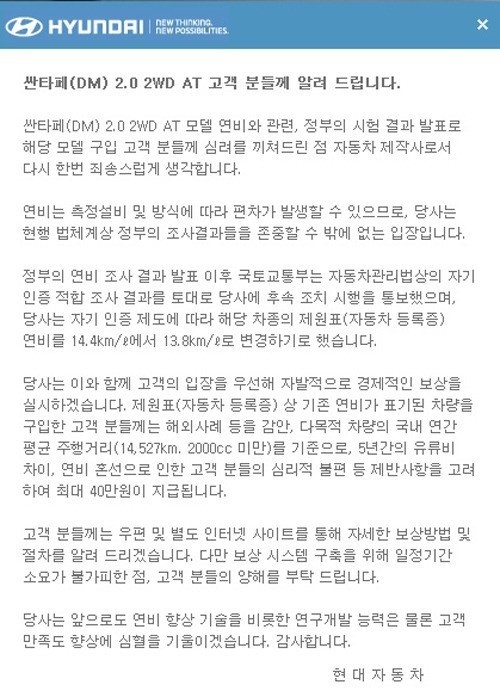 HYUNDAI NEW THINKING. NEW POSSIBILITIES.

×

싼타페(DM) 2.0 2WD AT 고객 분들께 알려 드립니다.

싼타페(DM) 2.0 2WD AT 모델 연비와 관련, 정부의 시험 결과 발표로 해당 모델 구입 고객 분들께 심려를 끼쳐드린 점 자동차 제작사로서 다시 한번 죄송스럽게 생각합니다.

연비는 측정설비 및 방식에 따라 편차가 발생할 수 있으므로, 당사는 현행 법체계상 정부의 조사결과들을 존중할 수 밖에 없는 입장입니다.

정부의 연비 조사 결과 발표 이후 국토교통부는 자동차관리법상의 자기 인증 적합 조사 결과를 토대로 당사에 후속 조치 시행을 통보했으며, 당사는 자기 인증 제도에 따라 해당 차종의 제원표(자동차 등록증) 연비를 14.4km/ℓ에서 13.8km/ℓ로 변경하기로 했습니다.

당사는 이와 함께 고객의 입장을 우선해 자발적으로 경제적인 보상을 실시하겠습니다. 제원표(자동차 등록증) 상 기존 연비가 표기된 차량을 구입한 고객 분들께는 해외사례 등을 감안, 다목적 차량의 국내 연간 평균 주행거리(14,527km. 2000cc 미만)를 기준으로, 5년간의 유류비 차이, 연비 혼선으로 인한 고객 분들의 심리적 불편 등 제반사항을 고려하여 최대 40만원이 지급됩니다.

고객 분들께는 우편 및 별도 인터넷 사이트를 통해 자세한 보상방법 및 절차를 알려 드리겠습니다. 다만 보상 시스템 구축을 위해 일정기간 소요가 불가피한 점, 고객 분들의 양해를 부탁 드립니다.

당사는 앞으로도 연비 향상 기술을 비롯한 연구개발 능력은 물론 고객 만족도 향상에 심혈을 기울이겠습니다. 감사합니다.

현 대 자 동 차